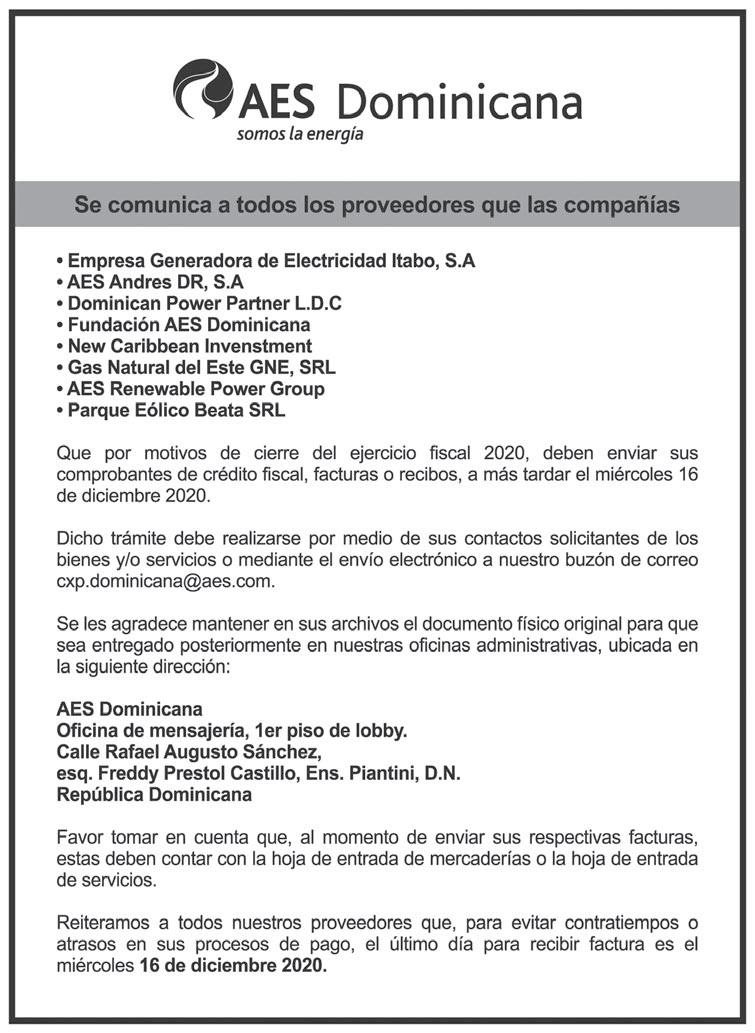 AES Dominicana
somos la energía

Se comunica a todos los proveedores que las compañías

• Empresa Generadora de Electricidad Itabo, S.A
• AES Andres DR, S.A
• Dominican Power Partner L.D.C
• Fundación AES Dominicana
• New Caribbean Invenstment
• Gas Natural del Este GNE, SRL
• AES Renewable Power Group
• Parque Eólico Beata SRL

Que por motivos de cierre del ejercicio fiscal 2020, deben enviar sus comprobantes de crédito fiscal, facturas o recibos, a más tardar el miércoles 16 de diciembre 2020.

Dicho trámite debe realizarse por medio de sus contactos solicitantes de los bienes y/o servicios o mediante el envío electrónico a nuestro buzón de correo cxp.dominicana@aes.com.

Se les agradece mantener en sus archivos el documento físico original para que sea entregado posteriormente en nuestras oficinas administrativas, ubicada en la siguiente dirección:

AES Dominicana
Oficina de mensajería, 1er piso de lobby.
Calle Rafael Augusto Sánchez,
esq. Freddy Prestol Castillo, Ens. Piantini, D.N.
República Dominicana

Favor tomar en cuenta que, al momento de enviar sus respectivas facturas, estas deben contar con la hoja de entrada de mercaderías o la hoja de entrada de servicios.

Reiteramos a todos nuestros proveedores que, para evitar contratiempos o atrasos en sus procesos de pago, el último día para recibir factura es el miércoles 16 de diciembre 2020.